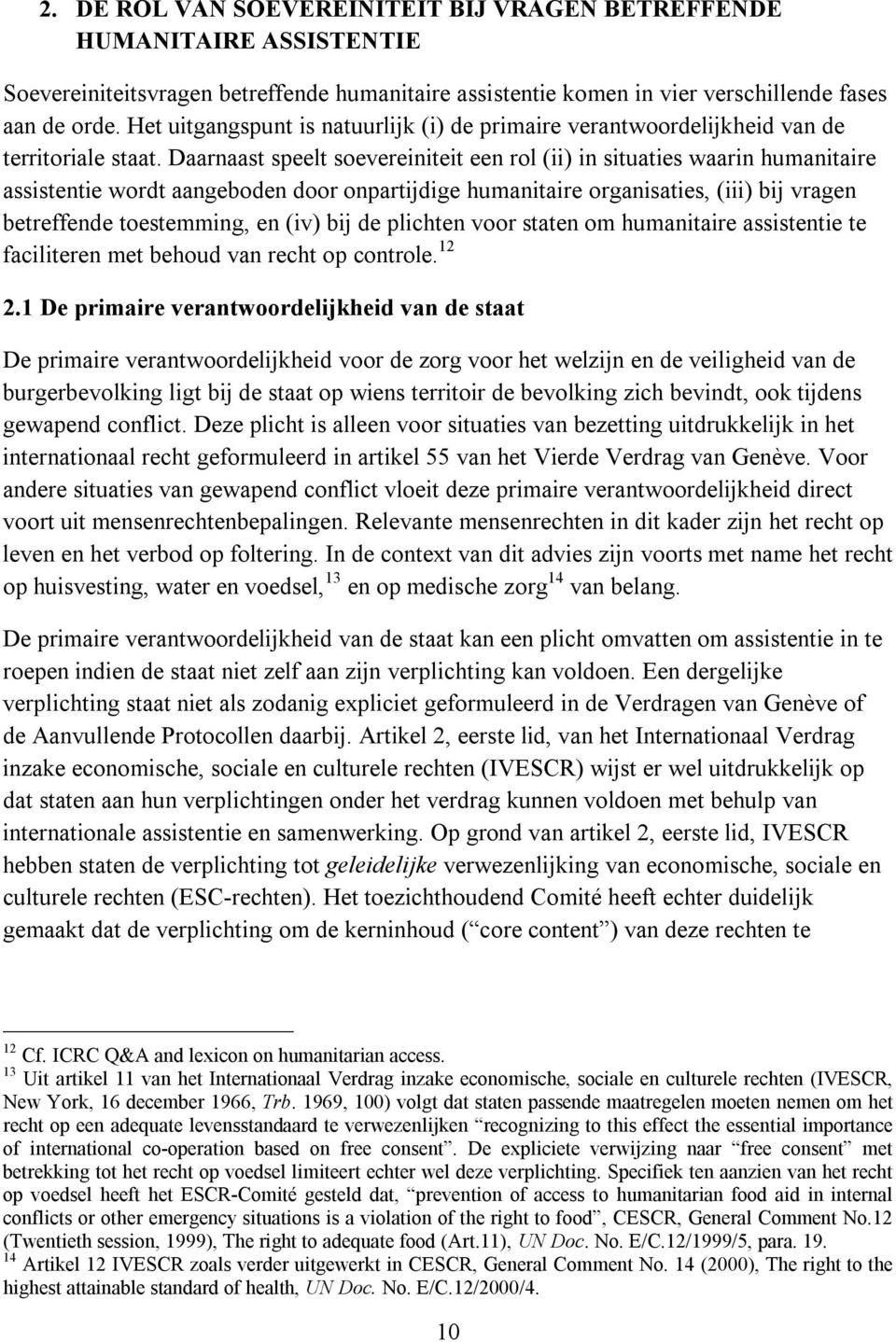 2. DE ROL VAN SOEVEREINITEIT BIJ VRAGEN BETREFFENDE HUMANITAIRE ASSISTENTIE

Soevereiniteitsvragen betreffende humanitaire assistentie komen in vier verschillende fases aan de orde. Het uitgangspunt is natuurlijk (i) de primaire verantwoordelijkheid van de territoriale staat. Daarnaast speelt soevereiniteit een rol (ii) in situaties waarin humanitaire assistentie wordt aangeboden door onpartijdige humanitaire organisaties, (iii) bij vragen betreffende toestemming, en (iv) bij de plichten voor staten om humanitaire assistentie te faciliteren met behoud van recht op controle.$^{12}$

2.1 De primaire verantwoordelijkheid van de staat

De primaire verantwoordelijkheid voor de zorg voor het welzijn en de veiligheid van de burgerbevolking ligt bij de staat op wiens territoir de bevolking zich bevindt, ook tijdens gewapend conflict. Deze plicht is alleen voor situaties van bezetting uitdrukkelijk in het internationaal recht geformuleerd in artikel 55 van het Vierde Verdrag van Genève. Voor andere situaties van gewapend conflict vloeit deze primaire verantwoordelijkheid direct voort uit mensenrechtenbepalingen. Relevante mensenrechten in dit kader zijn het recht op leven en het verbod op foltering. In de context van dit advies zijn voorts met name het recht op huisvesting, water en voedsel,$^{13}$ en op medische zorg$^{14}$ van belang.

De primaire verantwoordelijkheid van de staat kan een plicht omvatten om assistentie in te roepen indien de staat niet zelf aan zijn verplichting kan voldoen. Een dergelijke verplichting staat niet als zodanig expliciet geformuleerd in de Verdragen van Genève of de Aanvullende Protocollen daarbij. Artikel 2, eerste lid, van het Internationaal Verdrag inzake economische, sociale en culturele rechten (IVESCR) wijst er wel uitdrukkelijk op dat staten aan hun verplichtingen onder het verdrag kunnen voldoen met behulp van internationale assistentie en samenwerking. Op grond van artikel 2, eerste lid, IVESCR hebben staten de verplichting tot geleidelijke verwezenlijking van economische, sociale en culturele rechten (ESC-rechten). Het toezichthoudend Comité heeft echter duidelijk gemaakt dat de verplichting om de kerninhoud (“core content”) van deze rechten te

$^{12}$ Cf. ICRC Q&A and lexicon on humanitarian access.
$^{13}$ Uit artikel 11 van het Internationaal Verdrag inzake economische, sociale en culturele rechten (IVESCR, New York, 16 december 1966, Trb. 1969, 100) volgt dat staten passende maatregelen moeten nemen om het recht op een adequate levensstandaard te verwezenlijken “recognizing to this effect the essential importance of international co-operation based on free consent”. De expliciete verwijzing naar “free consent” met betrekking tot het recht op voedsel limiteert echter wel deze verplichting. Specifiek ten aanzien van het recht op voedsel heeft het ESCR-Comité gesteld dat, “prevention of access to humanitarian food aid in internal conflicts or other emergency situations is a violation of the right to food”, CESCR, General Comment No.12 (Twentieth session, 1999), The right to adequate food (Art.11), UN Doc. No. E/C.12/1999/5, para. 19.
$^{14}$ Artikel 12 IVESCR zoals verder uitgewerkt in CESCR, General Comment No. 14 (2000), The right to the highest attainable standard of health, UN Doc. No. E/C.12/2000/4.

10